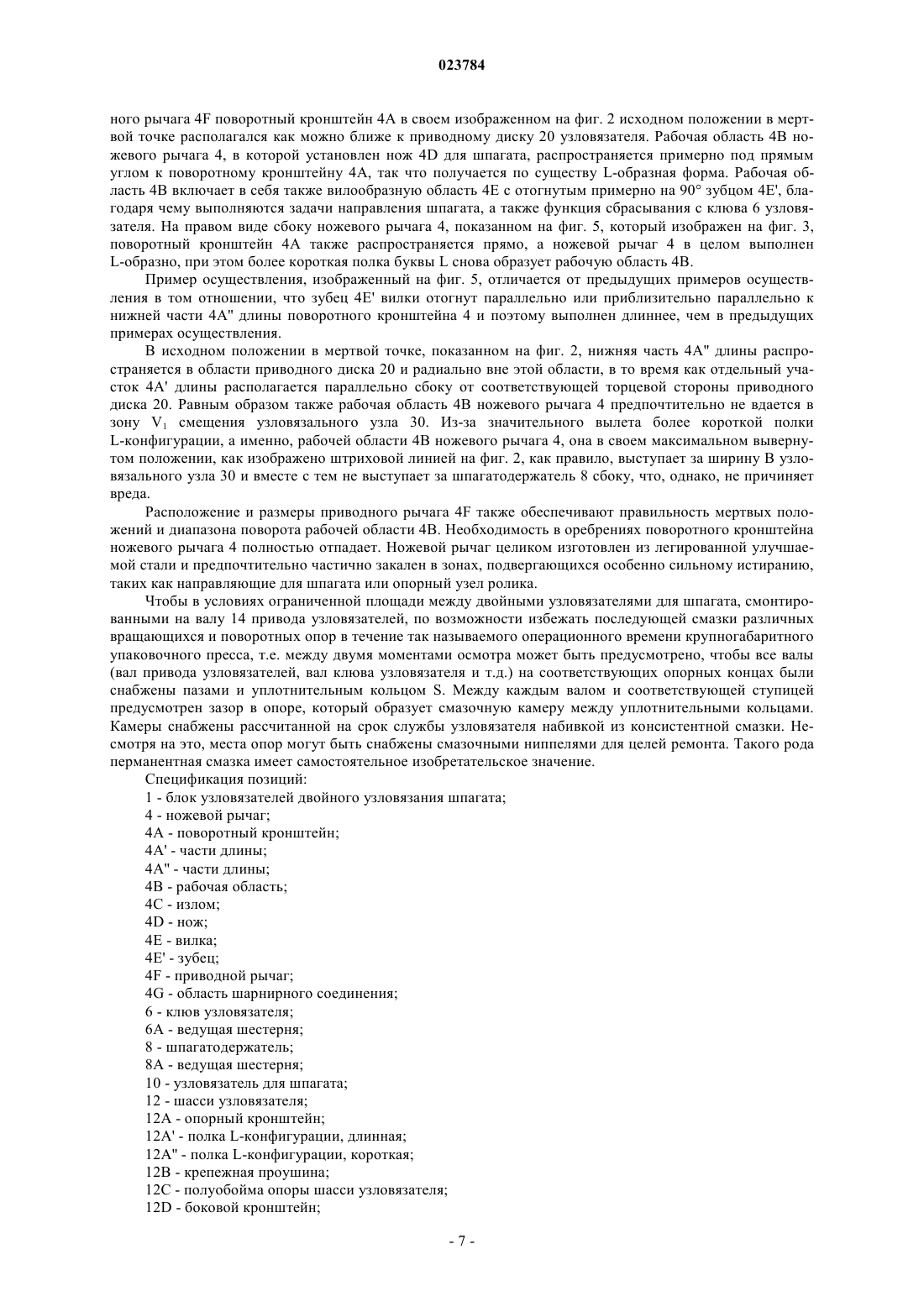 023784

ного рычага 4F поворотный кронштейн 4A в своем изображенном на фиг. 2 исходном положении в мертвой точке располагался как можно ближе к приводному диску 20 узловязателя. Рабочая область 4B ножевого рычага 4, в которой установлен нож 4D для шпагата, распространяется примерно под прямым углом к поворотному кронштейну 4A, так что получается по существу L-образная форма. Рабочая область 4B включает в себя также вилообразную область 4E с отогнутым примерно на 90° зубцом 4E', благодаря чему выполняются задачи направления шпагата, а также функция сбрасывания с клюва 6 узловязателя. На правом виде сбоку ножевого рычага 4, показанном на фиг. 5, который изображен на фиг. 3, поворотный кронштейн 4A также распространяется прямо, а ножевой рычаг 4 в целом выполнен L-образно, при этом более короткая полка буквы L снова образует рабочую область 4B.

Пример осуществления, изображенный на фиг. 5, отличается от предыдущих примеров осуществления в том отношении, что зубец 4E' вилки отогнут параллельно или приблизительно параллельно к нижней части 4A" длины поворотного кронштейна 4 и поэтому выполнен длиннее, чем в предыдущих примерах осуществления.

В исходном положении в мертвой точке, показанном на фиг. 2, нижняя часть 4A" длины распространяется в области приводного диска 20 и радиально вне этой области, в то время как отдельный участок 4A' длины располагается параллельно сбоку от соответствующей торцевой стороны приводного диска 20. Равным образом также рабочая область 4B ножевого рычага 4 предпочтительно не вдается в зону $V_1$ смещения узловязального узла 30. Из-за значительного вылета более короткой полки L-конфигурации, а именно, рабочей области 4B ножевого рычага 4, она в своем максимальном вывернутом положении, как изображено штриховой линией на фиг. 2, как правило, выступает за ширину B узловязального узла 30 и вместе с тем не выступает за шпагатодержатель 8 сбоку, что, однако, не причиняет вреда.

Расположение и размеры приводного рычага 4F также обеспечивают правильность мертвых положений и диапазона поворота рабочей области 4B. Необходимость в оребрениях поворотного кронштейна ножевого рычага 4 полностью отпадает. Ножевой рычаг целиком изготовлен из легированной улучшаемой стали и предпочтительно частично закален в зонах, подвергающихся особенно сильному истиранию, таких как направляющие для шпагата или опорный узел ролика.

Чтобы в условиях ограниченной площади между двойными узловязателями для шпагата, смонтированными на валу 14 привода узловязателей, по возможности избежать последующей смазки различных вращающихся и поворотных опор в течение так называемого операционного времени крупногабаритного упаковочного пресса, т.е. между двумя моментами осмотра может быть предусмотрено, чтобы все валы (вал привода узловязателей, вал клюва узловязателя и т.д.) на соответствующих опорных концах были снабжены пазами и уплотнительным кольцом S. Между каждым валом и соответствующей ступицей предусмотрен зазор в опоре, который образует смазочную камеру между уплотнительными кольцами. Камеры снабжены рассчитанной на срок службы узловязателя набивкой из консистентной смазки. Несмотря на это, места опор могут быть снабжены смазочными ниппелями для целей ремонта. Такого рода перманентная смазка имеет самостоятельное изобретательское значение.

Спецификация позиций:
1 - блок узловязателей двойного узловязания шпагата;
4 - ножевой рычаг;
4A - поворотный кронштейн;
4A' - части длины;
4A" - части длины;
4B - рабочая область;
4C - излом;
4D - нож;
4E - вилка;
4E' - зубец;
4F - приводной рычаг;
4G - область шарнирного соединения;
6 - клюв узловязателя;
6A - ведущая шестерня;
8 - шпагатодержатель;
8A - ведущая шестерня;
10 - узловязатель для шпагата;
12 - шасси узловязателя;
12A - опорный кронштейн;
12A' - полка L-конфигурации, длинная;
12A" - полка L-конфигурации, короткая;
12B - крепежная проушина;
12C - полуобойма опоры шасси узловязателя;
12D - боковой кронштейн;

- 7 -